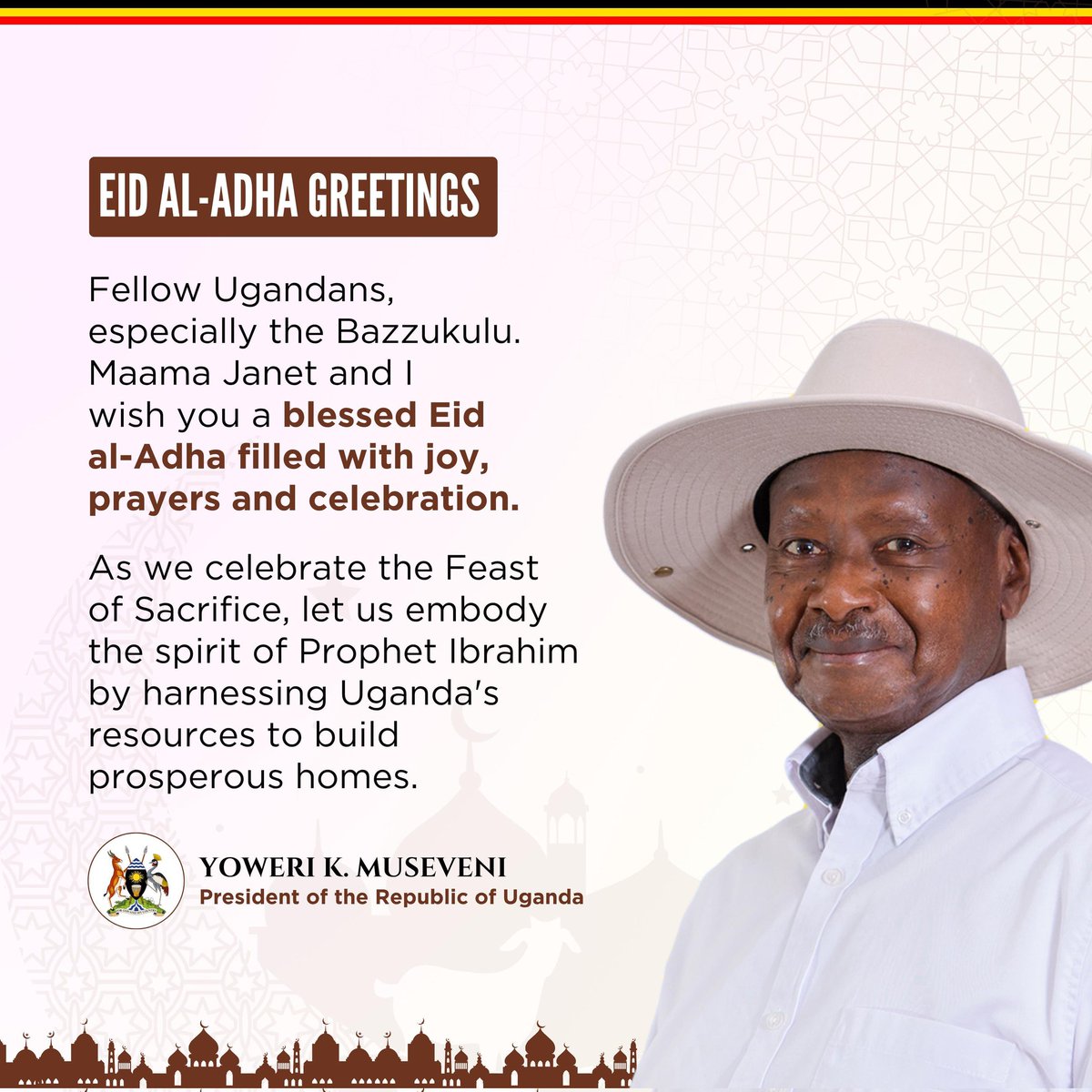 EID AL-ADHA GREETINGS

Fellow Ugandans, especially the Bazzukulu. Maama Janet and I wish you a blessed Eid al-Adha filled with joy, prayers and celebration.

As we celebrate the Feast of Sacrifice, let us embody the spirit of Prophet Ibrahim by harnessing Uganda's resources to build prosperous homes.

YOWERI K. MUSEVENI
President of the Republic of Uganda